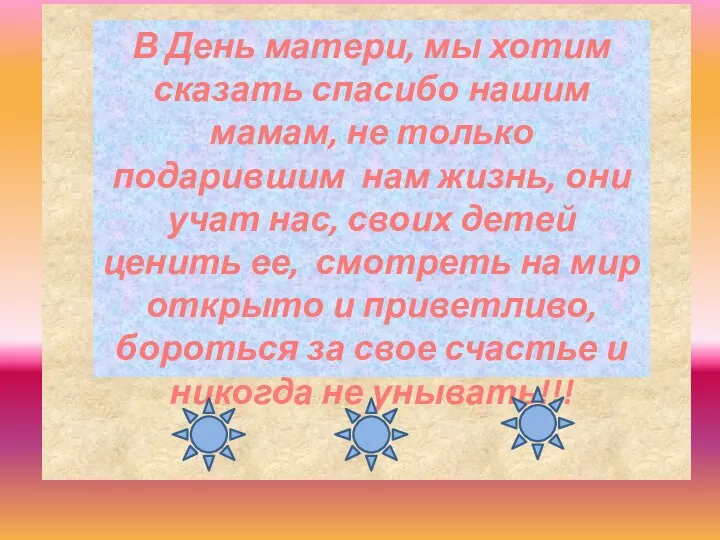 В День матери, мы хотим сказать спасибо нашим мамам, не только подарившим нам жизнь, они учат нас, своих детей ценить ее, смотреть на мир открыто и приветливо, бороться за свое счастье и никогда не унывать!!!